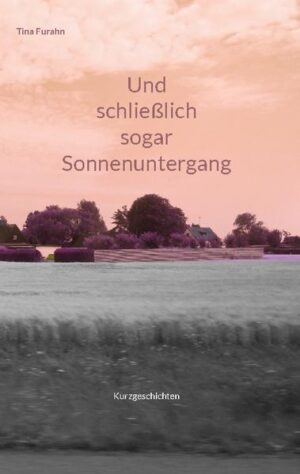 Tina Furahn

Und schließlich sogar Sonnenuntergang

Kurzgeschichten